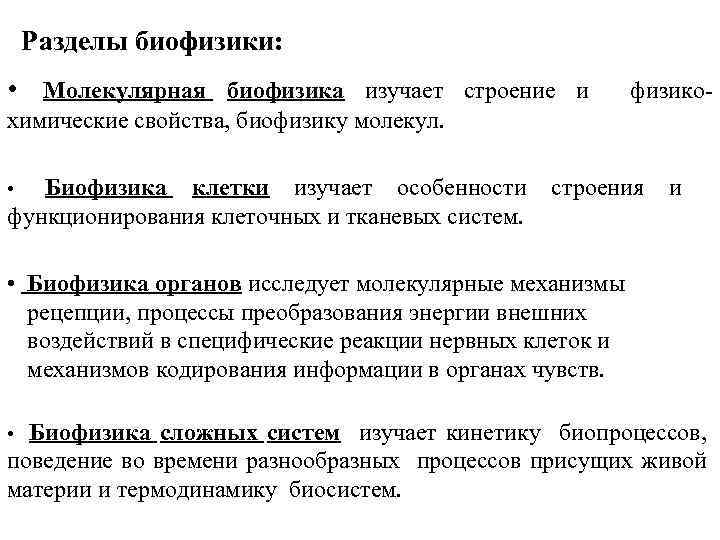 Разделы биофизики:

• Молекулярная биофизика изучает строение и физико-химические свойства, биофизику молекул.

• Биофизика клетки изучает особенности строения и функционирования клеточных и тканевых систем.

• Биофизика органов исследует молекулярные механизмы рецепции, процессы преобразования энергии внешних воздействий в специфические реакции нервных клеток и механизмов кодирования информации в органах чувств.

• Биофизика сложных систем изучает кинетику биопроцессов, поведение во времени разнообразных процессов присущих живой материи и термодинамику биосистем.